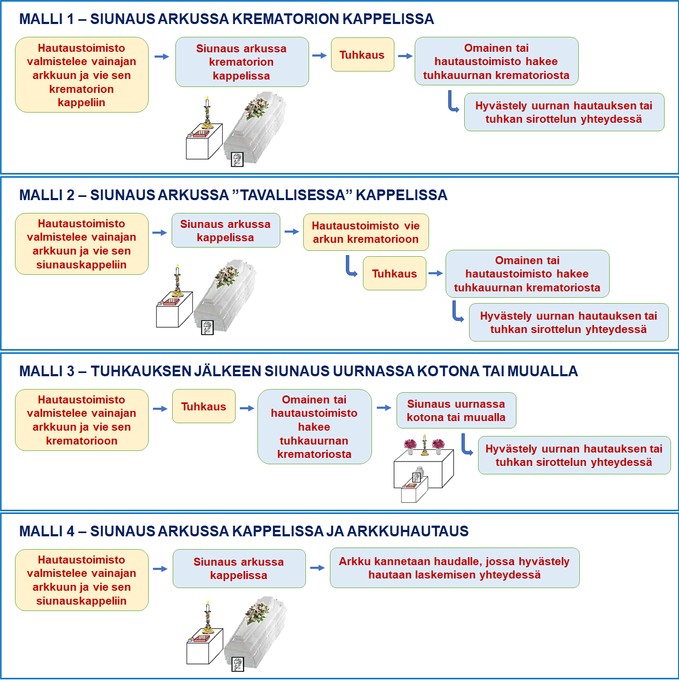 MALLI 1 – SIUNAUS ARKUSSA KREMATORION KAPPELISSA

Hautaustoimisto valmistelee vainajan arkkuun ja vie sen krematorion kappeliin

Siunaus arkussa krematorion kappelissa

Tuhkaus

Omainen tai hautaustoimisto hakee tuhkauurnan krematoriosta

Hyvästely uurnan hautauksen tai tuhkan sirottelun yhteydessä

MALLI 2 – SIUNAUS ARKUSSA ”TAVALLISESSA” KAPPELISSA

Hautaustoimisto valmistelee vainajan arkkuun ja vie sen siunauskappeliin

Siunaus arkussa kappelissa

Hautaustoimisto vie arkun krematorioon

Tuhkaus

Omainen tai hautaustoimisto hakee tuhkauurnan krematoriosta

Hyvästely uurnan hautauksen tai tuhkan sirottelun yhteydessä

MALLI 3 – TUHKAUKSEN JÄLKEEN SIUNAUS UURNASSA KOTONA TAI MUUALLA

Hautaustoimisto valmistelee vainajan arkkuun ja vie sen krematorioon

Tuhkaus

Omainen tai hautaustoimisto hakee tuhkauurnan krematoriosta

Siunaus uurnassa kotona tai muualla

Hyvästely uurnan hautauksen tai tuhkan sirottelun yhteydessä

MALLI 4 – SIUNAUS ARKUSSA KAPPELISSA JA ARKKUHAUTAUS

Hautaustoimisto valmistelee vainajan arkkuun ja vie sen siunauskappeliin

Siunaus arkussa kappelissa

Arkku kannetaan haudalle, jossa hyvästely hautaan laskemisen yhteydessä